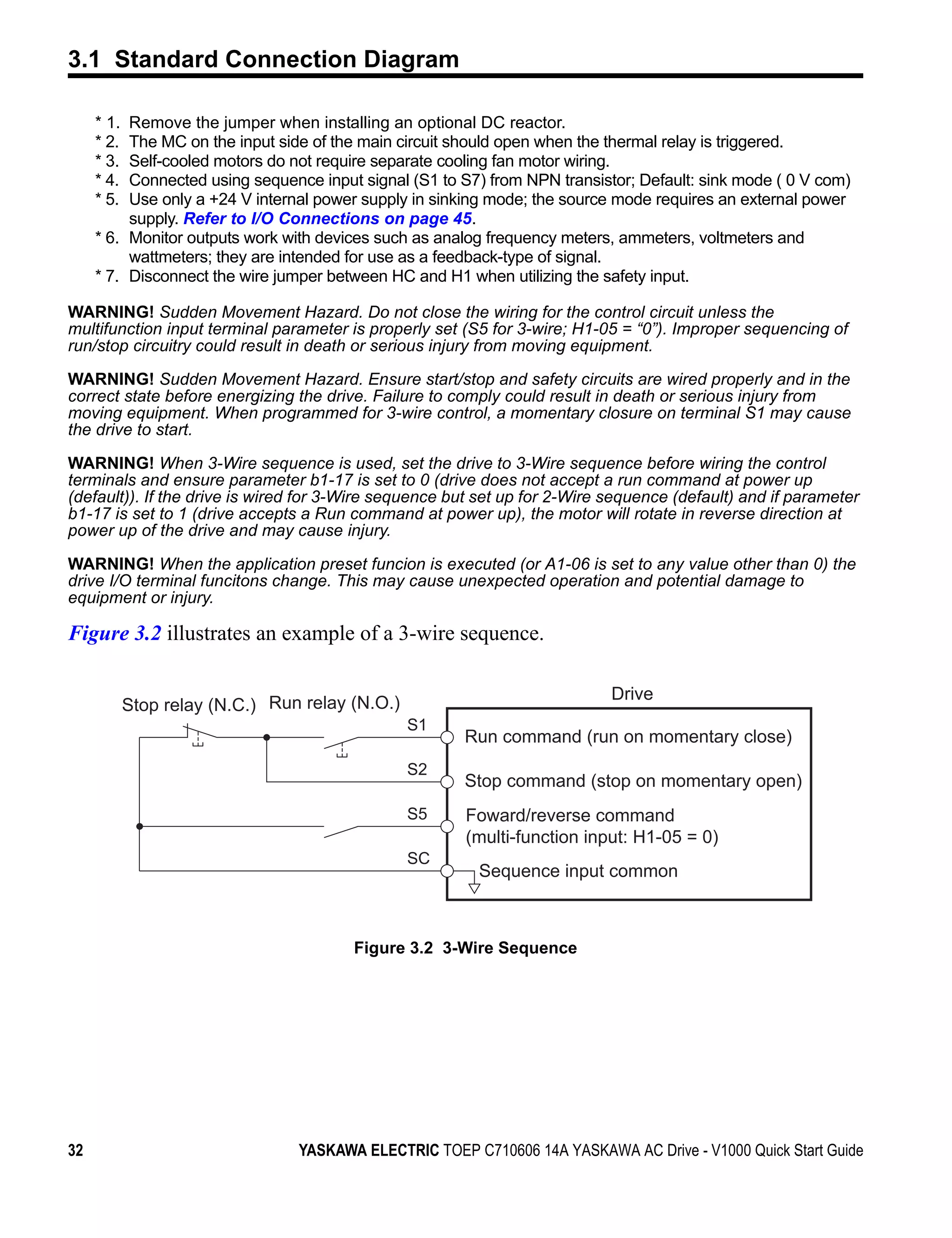 3.1 Standard Connection Diagram

* 1. Remove the jumper when installing an optional DC reactor.
* 2. The MC on the input side of the main circuit should open when the thermal relay is triggered.
* 3. Self-cooled motors do not require separate cooling fan motor wiring.
* 4. Connected using sequence input signal (S1 to S7) from NPN transistor; Default: sink mode ( 0 V com)
* 5. Use only a +24 V internal power supply in sinking mode; the source mode requires an external power supply. Refer to I/O Connections on page 45.
* 6. Monitor outputs work with devices such as analog frequency meters, ammeters, voltmeters and wattmeters; they are intended for use as a feedback-type of signal.
* 7. Disconnect the wire jumper between HC and H1 when utilizing the safety input.

WARNING! Sudden Movement Hazard. Do not close the wiring for the control circuit unless the multifunction input terminal parameter is properly set (S5 for 3-wire; H1-05 = “0”). Improper sequencing of run/stop circuitry could result in death or serious injury from moving equipment.

WARNING! Sudden Movement Hazard. Ensure start/stop and safety circuits are wired properly and in the correct state before energizing the drive. Failure to comply could result in death or serious injury from moving equipment. When programmed for 3-wire control, a momentary closure on terminal S1 may cause the drive to start.

WARNING! When 3-Wire sequence is used, set the drive to 3-Wire sequence before wiring the control terminals and ensure parameter b1-17 is set to 0 (drive does not accept a run command at power up (default)). If the drive is wired for 3-Wire sequence but set up for 2-Wire sequence (default) and if parameter b1-17 is set to 1 (drive accepts a Run command at power up), the motor will rotate in reverse direction at power up of the drive and may cause injury.

WARNING! When the application preset funcion is executed (or A1-06 is set to any value other than 0) the drive I/O terminal funcitons change. This may cause unexpected operation and potential damage to equipment or injury.

Figure 3.2 illustrates an example of a 3-wire sequence.

Stop relay (N.C.) Run relay (N.O.)
Drive
S1
Run command (run on momentary close)
S2
Stop command (stop on momentary open)
S5
Foward/reverse command (multi-function input: H1-05 = 0)
SC
Sequence input common

Figure 3.2 3-Wire Sequence

32 YASKAWA ELECTRIC TOEP C710606 14A YASKAWA AC Drive - V1000 Quick Start Guide